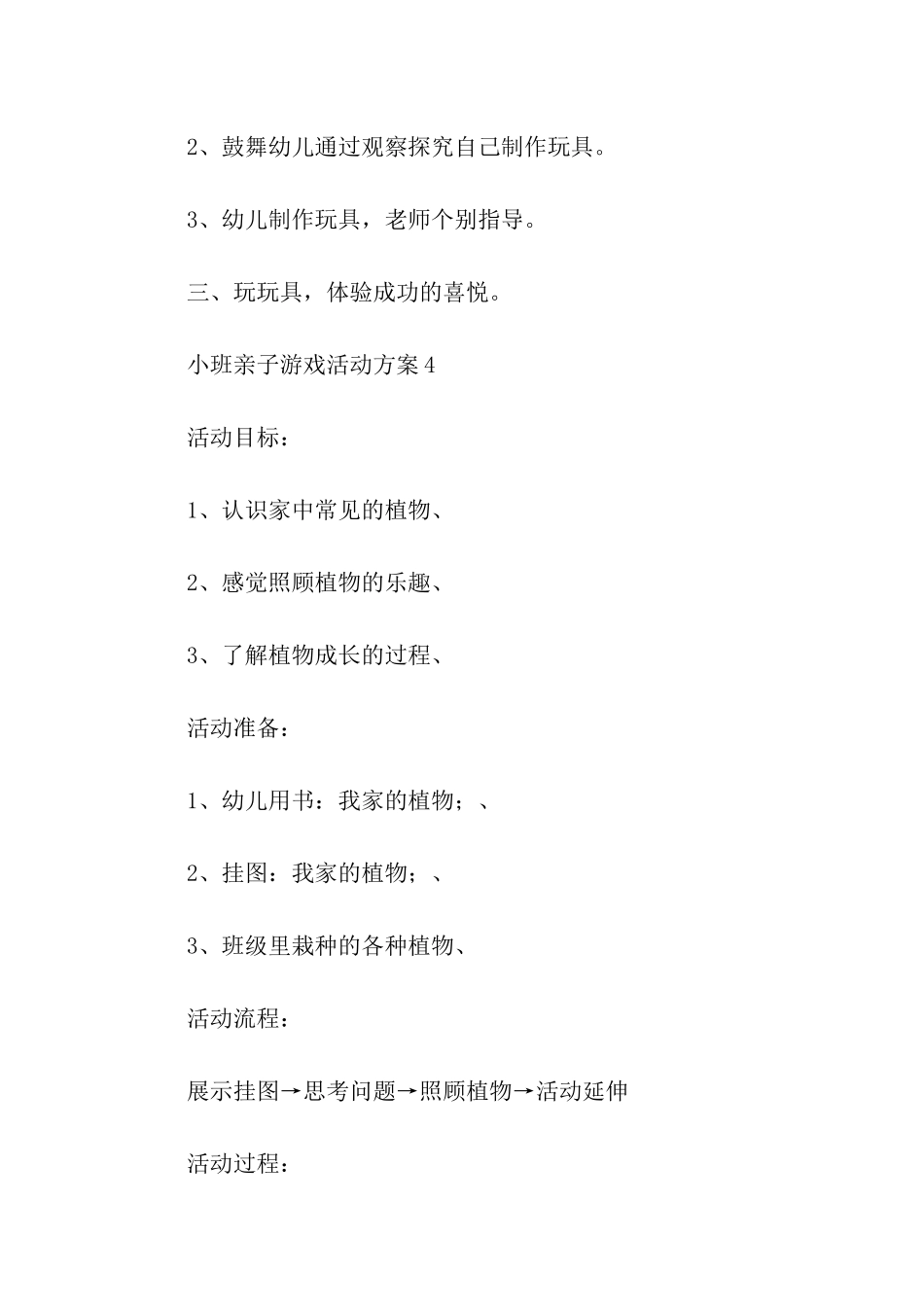 2、鼓舞幼儿通过观察探究自己制作玩具。

3、幼儿制作玩具，老师个别指导。

三、玩玩具，体验成功的喜悦。

小班亲子游戏活动方案4

活动目标：

1、认识家中常见的植物、

2、感觉照顾植物的乐趣、

3、了解植物成长的过程、

活动准备：

1、幼儿用书：我家的植物；、

2、挂图：我家的植物；、

3、班级里栽种的各种植物、

活动流程：

展示挂图→思考问题→照顾植物→活动延伸

活动过程：